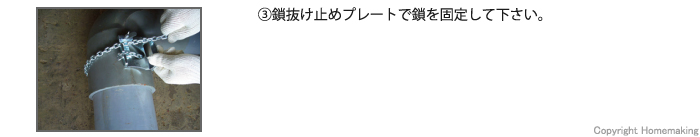 ③鎖抜け止めプレートで鎖を固定して下さい。

Copyright Homemaking